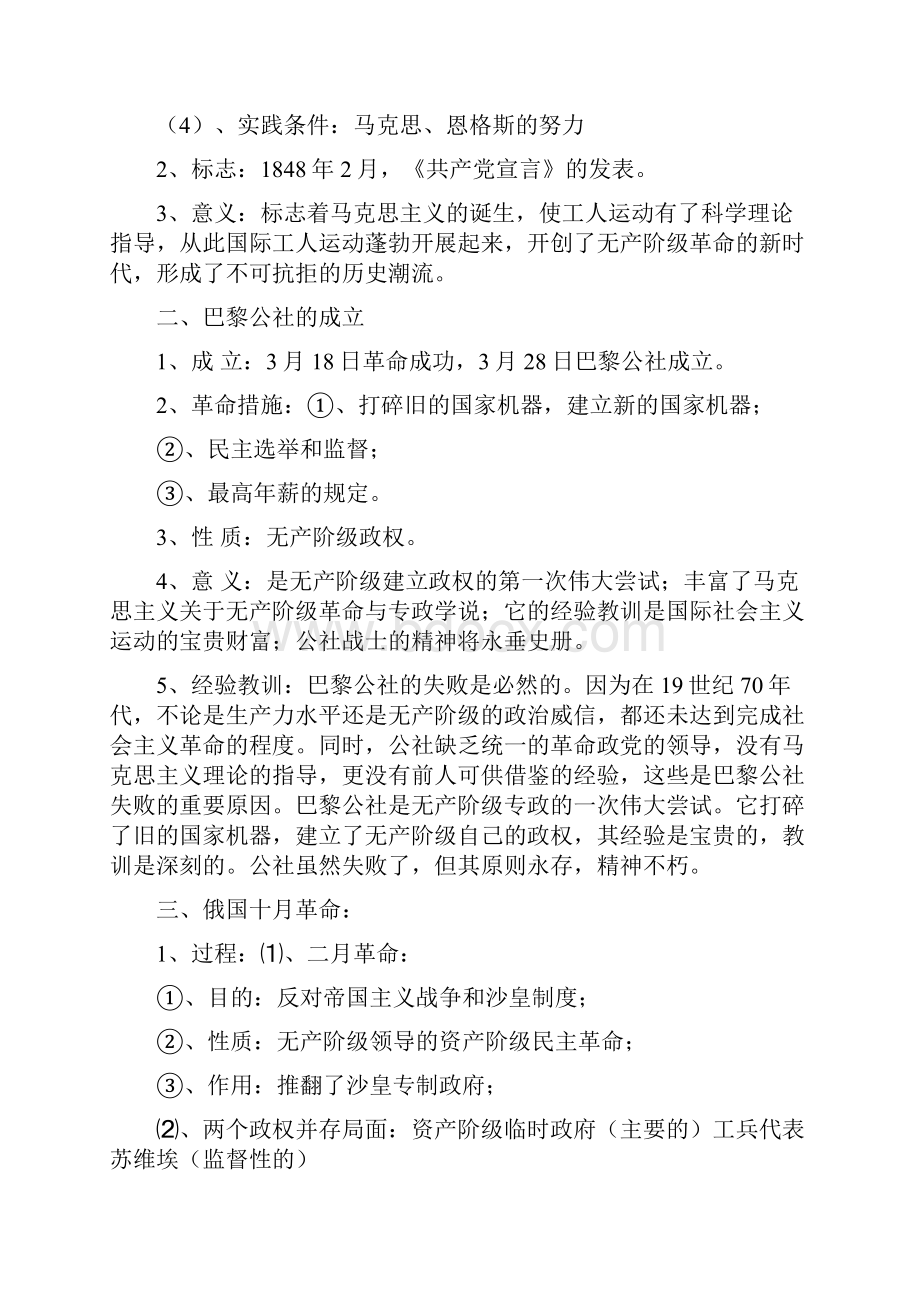 （4）、实践条件：马克思、恩格斯的努力

2、标志：1848 年 2 月，《共产党宣言》的发表。

3、意义：标志着马克思主义的诞生，使工人运动有了科学理论指导，从此国际工人运动蓬勃开展起来，开创了无产阶级革命的新时代，形成了不可抗拒的历史潮流。

二、巴黎公社的成立

1、成 立：3 月 18 日革命成功，3 月 28 日巴黎公社成立。

2、革命措施：①、打碎旧的国家机器，建立新的国家机器；

②、民主选举和监督；

③、最高年薪的规定。

3、性 质：无产阶级政权。

4、意 义：是无产阶级建立政权的第一次伟大尝试；丰富了马克思主义关于无产阶级革命与专政学说；它的经验教训是国际社会主义运动的宝贵财富；公社战士的精神将永垂史册。

5、经验教训：巴黎公社的失败是必然的。因为在 19 世纪 70 年代，不论是生产力水平还是无产阶级的政治威信，都还未达到完成社会主义革命的程度。同时，公社缺乏统一的革命政党的领导，没有马克思主义理论的指导，更没有前人可供借鉴的经验，这些是巴黎公社失败的重要原因。巴黎公社是无产阶级专政的一次伟大尝试。它打碎了旧的国家机器，建立了无产阶级自己的政权，其经验是宝贵的，教训是深刻的。公社虽然失败了，但其原则永存，精神不朽。

三、俄国十月革命：

1、过程：⑴、二月革命：

①、目的：反对帝国主义战争和沙皇制度；

②、性质：无产阶级领导的资产阶级民主革命；

③、作用：推翻了沙皇专制政府；

⑵、两个政权并存局面：资产阶级临时政府（主要的）工兵代表苏维埃（监督性的）